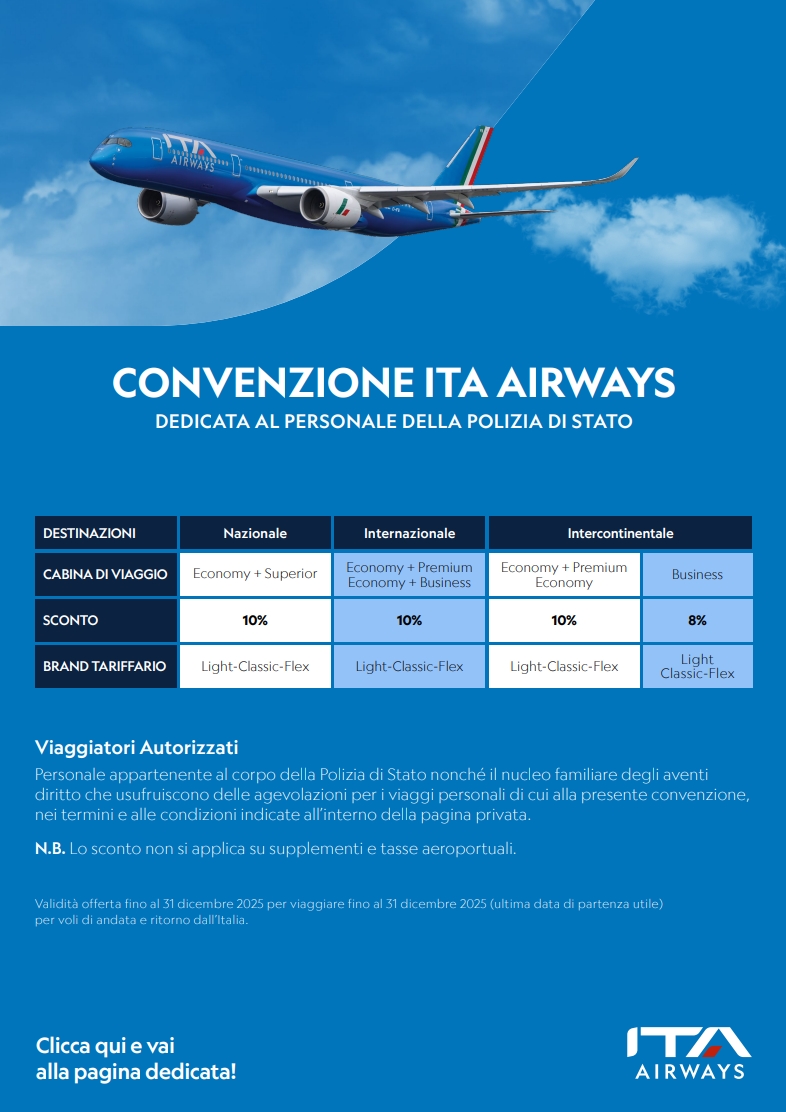 ITA AIRWAYS

CONVENZIONE ITA AIRWAYS
DEDICATA AL PERSONALE DELLA POLIZIA DI STATO

| DESTINAZIONI | Nazionale | Internazionale | Intercontinentale | |
|---|---|---|---|---|
| CABINA DI VIAGGIO | Economy + Superior | Economy + Premium Economy + Business | Economy + Premium Economy | Business |
| SCONTO | 10% | 10% | 10% | 8% |
| BRAND TARIFFARIO | Light-Classic-Flex | Light-Classic-Flex | Light-Classic-Flex | Light Classic-Flex |

Viaggiatori Autorizzati
Personale appartenente al corpo della Polizia di Stato nonché il nucleo familiare degli aventi diritto che usufruiscono delle agevolazioni per i viaggi personali di cui alla presente convenzione, nei termini e alle condizioni indicate all'interno della pagina privata.

N.B. Lo sconto non si applica su supplementi e tasse aeroportuali.

Validità offerta fino al 31 dicembre 2025 per viaggiare fino al 31 dicembre 2025 (ultima data di partenza utile) per voli di andata e ritorno dall'Italia.

Clicca qui e vai alla pagina dedicata!

ITA AIRWAYS